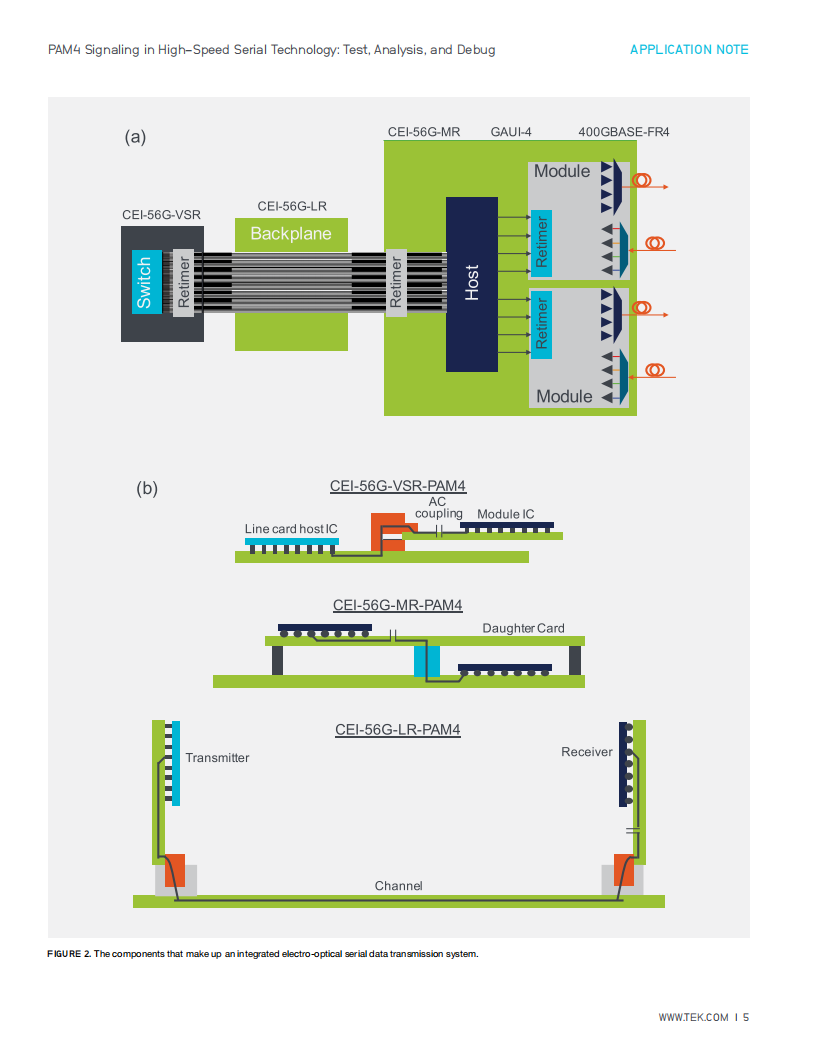 PAM4 Signaling in High-Speed Serial Technology: Test, Analysis, and Debug

APPLICATION NOTE

(a)

CEI-56G-MR

GAUI-4

400GBASE-FR4

CEI-56G-VSR

CEI-56G-LR

Backplane

Switch

Retimer

Retimer

Host

Module

Retimer

Retimer

Module

(b)

CEI-56G-VSR-PAM4

AC coupling

Line card host IC

Module IC

CEI-56G-MR-PAM4

Daughter Card

CEI-56G-LR-PAM4

Transmitter

Receiver

Channel

FIGURE 2. The components that make up an integrated electro-optical serial data transmission system.

WWW.TEK.COM | 5